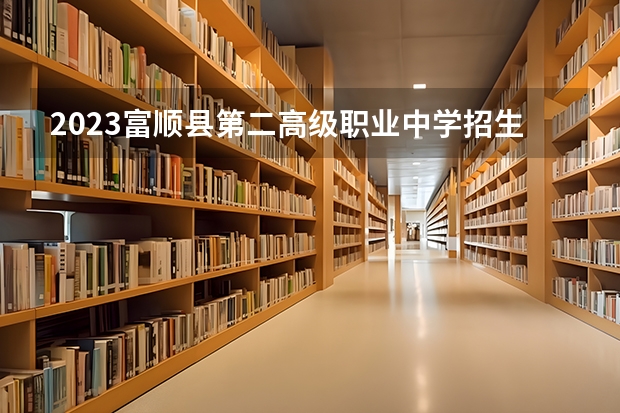 2023富顺县第二高级职业中学招生